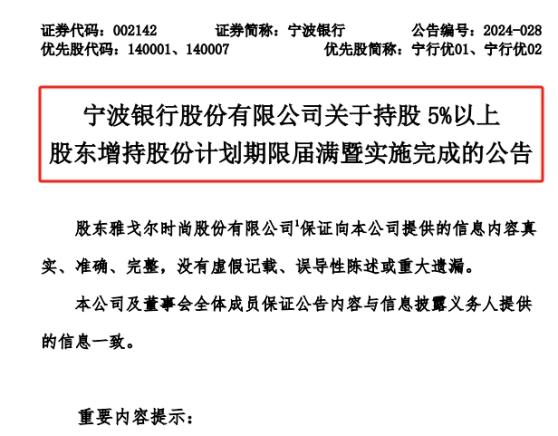 证券代码：002142　　证券简称：宁波银行　　公告编号：2024-028
优先股代码：140001、140007　　优先股简称：宁行优01、宁行优02

宁波银行股份有限公司关于持股 5%以上股东增持股份计划期限届满暨实施完成的公告

股东雅戈尔时尚股份有限公司$^1$保证向本公司提供的信息内容真实、准确、完整，没有虚假记载、误导性陈述或重大遗漏。

本公司及董事会全体成员保证公告内容与信息披露义务人提供的信息一致。

重要内容提示：